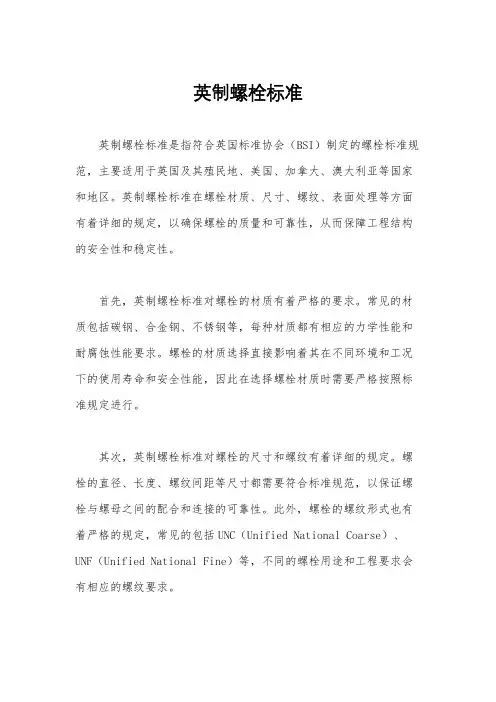 英制螺栓标准

英制螺栓标准是指符合英国标准协会（BSI）制定的螺栓标准规范，主要适用于英国及其殖民地、美国、加拿大、澳大利亚等国家和地区。英制螺栓标准在螺栓材质、尺寸、螺纹、表面处理等方面有着详细的规定，以确保螺栓的质量和可靠性，从而保障工程结构的安全性和稳定性。

首先，英制螺栓标准对螺栓的材质有着严格的要求。常见的材质包括碳钢、合金钢、不锈钢等，每种材质都有相应的力学性能和耐腐蚀性能要求。螺栓的材质选择直接影响着其在不同环境和工况下的使用寿命和安全性能，因此在选择螺栓材质时需要严格按照标准规定进行。

其次，英制螺栓标准对螺栓的尺寸和螺纹有着详细的规定。螺栓的直径、长度、螺纹间距等尺寸都需要符合标准规范，以保证螺栓与螺母之间的配合和连接的可靠性。此外，螺栓的螺纹形式也有着严格的规定，常见的包括 UNC（Unified National Coarse）、UNF（Unified National Fine）等，不同的螺栓用途和工程要求会有相应的螺纹要求。